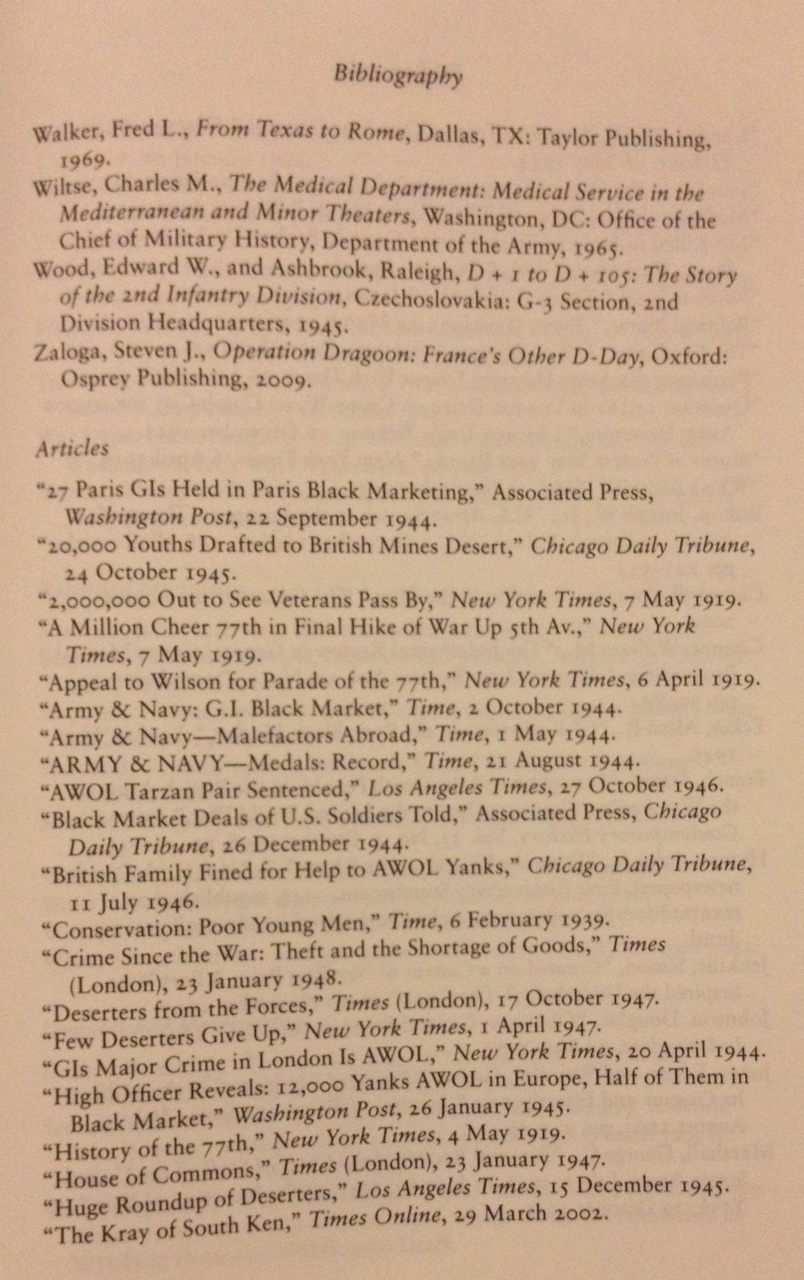 Bibliography

Walker, Fred L., From Texas to Rome, Dallas, TX: Taylor Publishing, 1969.

Wiltse, Charles M., The Medical Department: Medical Service in the Mediterranean and Minor Theaters, Washington, DC: Office of the Chief of Military History, Department of the Army, 1965.

Wood, Edward W., and Ashbrook, Raleigh, D + 1 to D + 105: The Story of the 2nd Infantry Division, Czechoslovakia: G-3 Section, 2nd Division Headquarters, 1945.

Zaloga, Steven J., Operation Dragoon: France's Other D-Day, Oxford: Osprey Publishing, 2009.

Articles

"27 Paris GIs Held in Paris Black Marketing," Associated Press, Washington Post, 22 September 1944.

"20,000 Youths Drafted to British Mines Desert," Chicago Daily Tribune, 24 October 1945.

"2,000,000 Out to See Veterans Pass By," New York Times, 7 May 1919.

"A Million Cheer 77th in Final Hike of War Up 5th Av.," New York Times, 7 May 1919.

"Appeal to Wilson for Parade of the 77th," New York Times, 6 April 1919.

"Army & Navy: G.I. Black Market," Time, 2 October 1944.

"Army & Navy—Malefactors Abroad," Time, 1 May 1944.

"ARMY & NAVY—Medals: Record," Time, 21 August 1944.

"AWOL Tarzan Pair Sentenced," Los Angeles Times, 27 October 1946.

"Black Market Deals of U.S. Soldiers Told," Associated Press, Chicago Daily Tribune, 26 December 1944.

"British Family Fined for Help to AWOL Yanks," Chicago Daily Tribune, 11 July 1946.

"Conservation: Poor Young Men," Time, 6 February 1939.

"Crime Since the War: Theft and the Shortage of Goods," Times (London), 23 January 1948.

"Deserters from the Forces," Times (London), 17 October 1947.

"Few Deserters Give Up," New York Times, 1 April 1947.

"GIs Major Crime in London Is AWOL," New York Times, 20 April 1944.

"High Officer Reveals: 12,000 Yanks AWOL in Europe, Half of Them in Black Market," Washington Post, 26 January 1945.

"History of the 77th," New York Times, 4 May 1919.

"House of Commons," Times (London), 23 January 1947.

"Huge Roundup of Deserters," Los Angeles Times, 15 December 1945.

"The Kray of South Ken," Times Online, 29 March 2002.